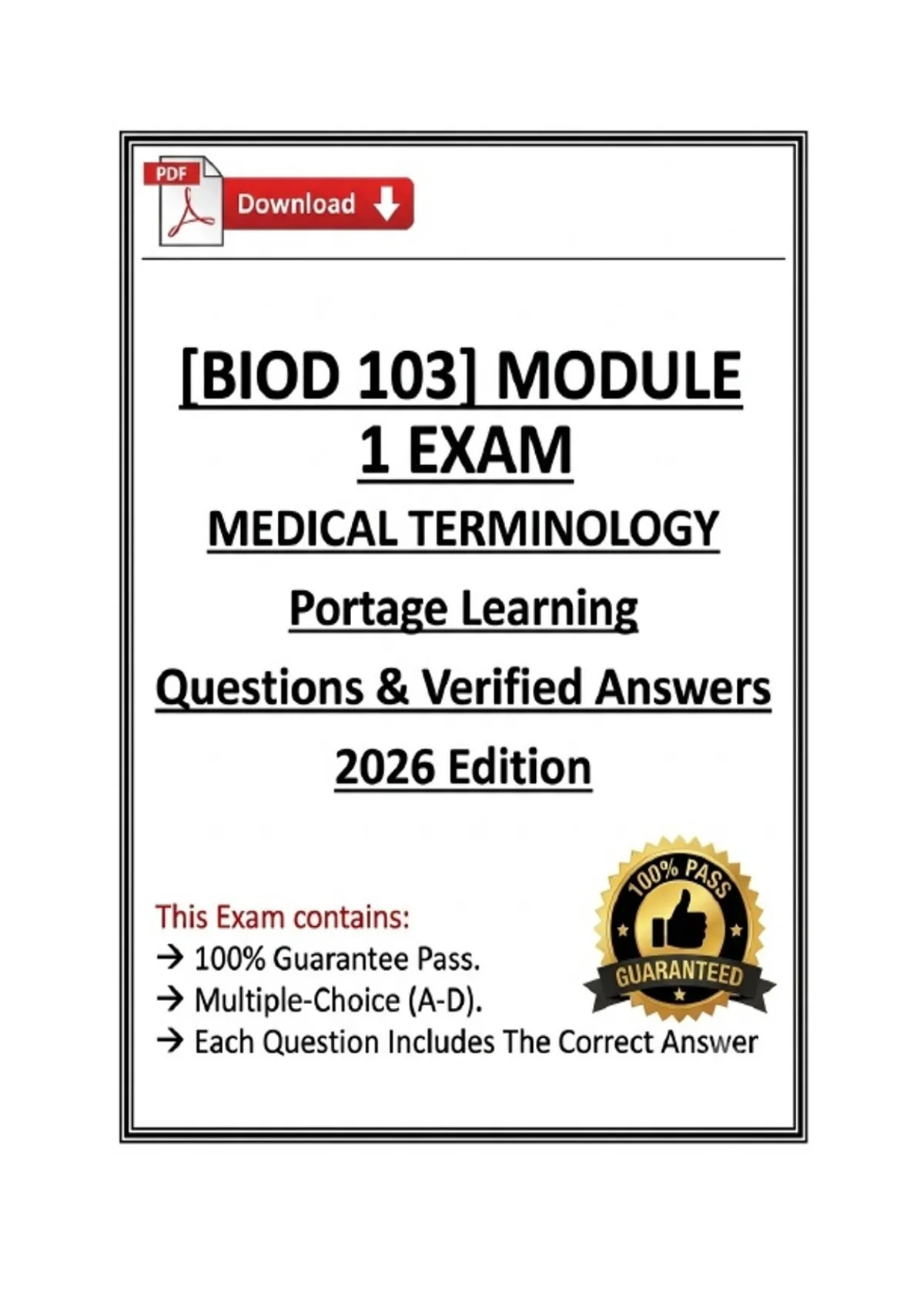 PDF

Download

[BIOD 103] MODULE 1 EXAM

MEDICAL TERMINOLOGY

Portage Learning

Questions & Verified Answers

2026 Edition

This Exam contains:
→ 100% Guarantee Pass.
→ Multiple-Choice (A-D).
→ Each Question Includes The Correct Answer

100% PASS
GUARANTEED